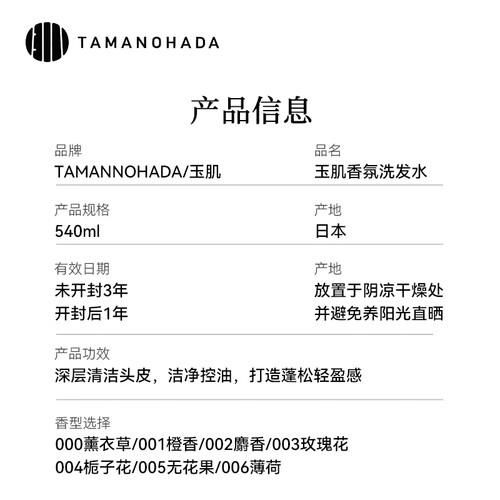 TAMANOHADA

产品信息

品牌
TAMANNOHADA/玉肌

品名
玉肌香氛洗发水

产品规格
540ml

产地
日本

有效日期
未开封3年
开封后1年

产地
放置于阴凉干燥处
并避免养阳光直晒

产品功效
深层清洁头皮，洁净控油，打造蓬松轻盈感

香型选择
000薰衣草/001橙香/002麝香/003玫瑰花
004栀子花/005无花果/006薄荷